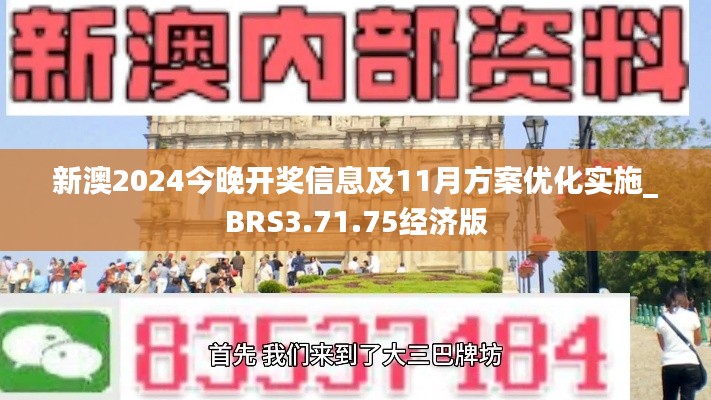 新澳内部资料

新澳2024今晚开奖信息及11月方案优化实施_BRS3.71.75经济版

83537184

首先 我们来到了大三巴牌坊